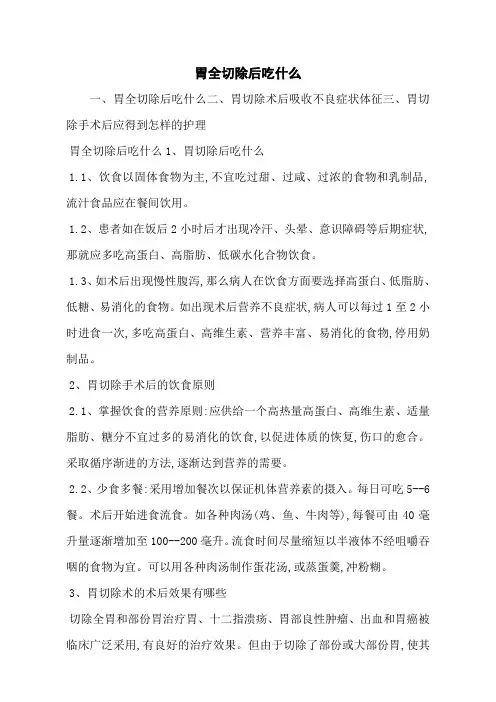 胃全切除后吃什么

一、胃全切除后吃什么二、胃切除术后吸收不良症状体征三、胃切除手术后应得到怎样的护理

胃全切除后吃什么 1、胃切除后吃什么

1.1、饮食以固体食物为主,不宜吃过甜、过咸、过浓的食物和乳制品,流汁食品应在餐间饮用。

1.2、患者如在饭后 2 小时后才出现冷汗、头晕、意识障碍等后期症状,那就应多吃高蛋白、高脂肪、低碳水化合物饮食。

1.3、如术后出现慢性腹泻,那么病人在饮食方面要选择高蛋白、低脂肪、低糖、易消化的食物。如出现术后营养不良症状,病人可以每过 1 至 2 小时进食一次,多吃高蛋白、高维生素、营养丰富、易消化的食物,停用奶制品。

2、胃切除手术后的饮食原则

2.1、掌握饮食的营养原则:应供给一个高热量高蛋白、高维生素、适量脂肪、糖分不宜过多的易消化的饮食,以促进体质的恢复,伤口的愈合。采取循序渐进的方法,逐渐达到营养的需要。

2.2、少食多餐:采用增加餐次以保证机体营养素的摄入。每日可吃 5--6 餐。术后开始进食流食。如各种肉汤(鸡、鱼、牛肉等),每餐可由 40 毫升量逐渐增加至 100--200 毫升。流食时间尽量缩短以半液体不经咀嚼吞咽的食物为宜。可以用各种肉汤制作蛋花汤,或蒸蛋羹,冲粉糊。

3、胃切除术的术后效果有哪些

切除全胃和部份胃治疗胃、十二指溃疡、胃部良性肿瘤、出血和胃癌被临床广泛采用,有良好的治疗效果。但由于切除了部份或大部份胃,使其